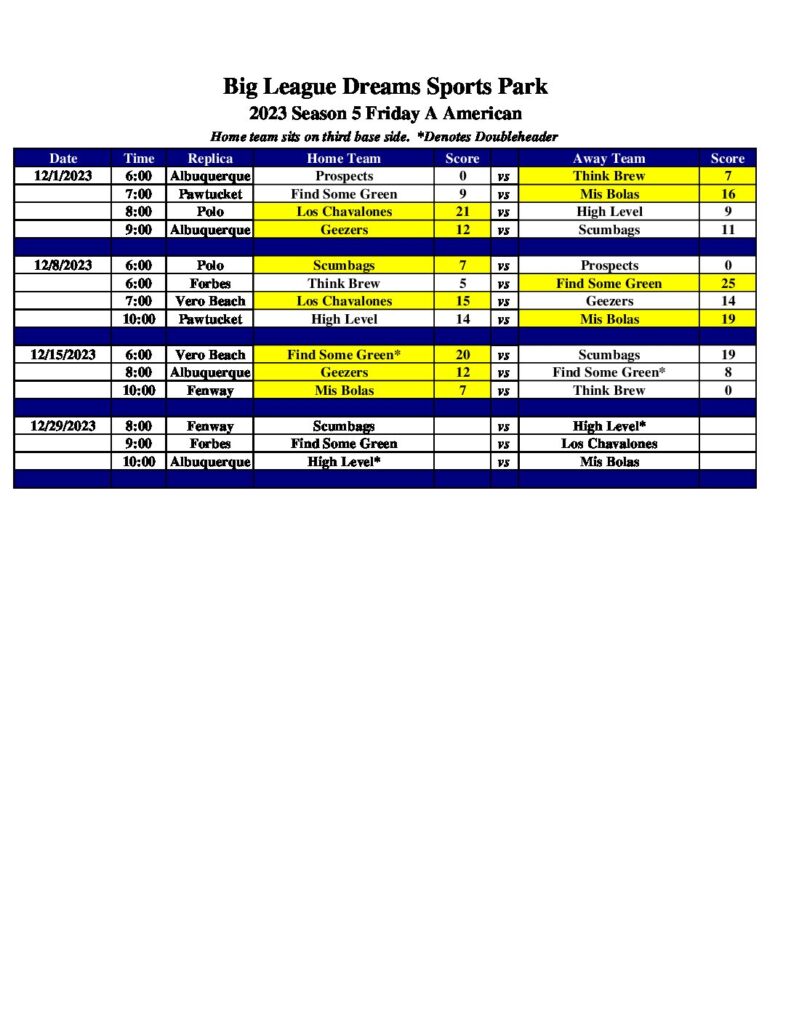 Big League Dreams Sports Park
2023 Season 5 Friday A American
Home team sits on third base side. *Denotes Doubleheader

| Date | Time | Replica | Home Team | Score | | Away Team | Score |
|---|---|---|---|---|---|---|---|
| 12/1/2023 | 6:00 | Albuquerque | Prospects | 0 | vs | Think Brew | 7 |
| | 7:00 | Pawtucket | Find Some Green | 9 | vs | Mis Bolas | 16 |
| | 8:00 | Polo | Los Chavalones | 21 | vs | High Level | 9 |
| | 9:00 | Albuquerque | Geezers | 12 | vs | Scumbags | 11 |
| | | | | | | | |
| 12/8/2023 | 6:00 | Polo | Scumbags | 7 | vs | Prospects | 0 |
| | 6:00 | Forbes | Think Brew | 5 | vs | Find Some Green | 25 |
| | 7:00 | Vero Beach | Los Chavalones | 15 | vs | Geezers | 14 |
| | 10:00 | Pawtucket | High Level | 14 | vs | Mis Bolas | 19 |
| | | | | | | | |
| 12/15/2023 | 6:00 | Vero Beach | Find Some Green* | 20 | vs | Scumbags | 19 |
| | 8:00 | Albuquerque | Geezers | 12 | vs | Find Some Green* | 8 |
| | 10:00 | Fenway | Mis Bolas | 7 | vs | Think Brew | 0 |
| | | | | | | | |
| 12/29/2023 | 8:00 | Fenway | Scumbags | | vs | High Level* | |
| | 9:00 | Forbes | Find Some Green | | vs | Los Chavalones | |
| | 10:00 | Albuquerque | High Level* | | vs | Mis Bolas | |